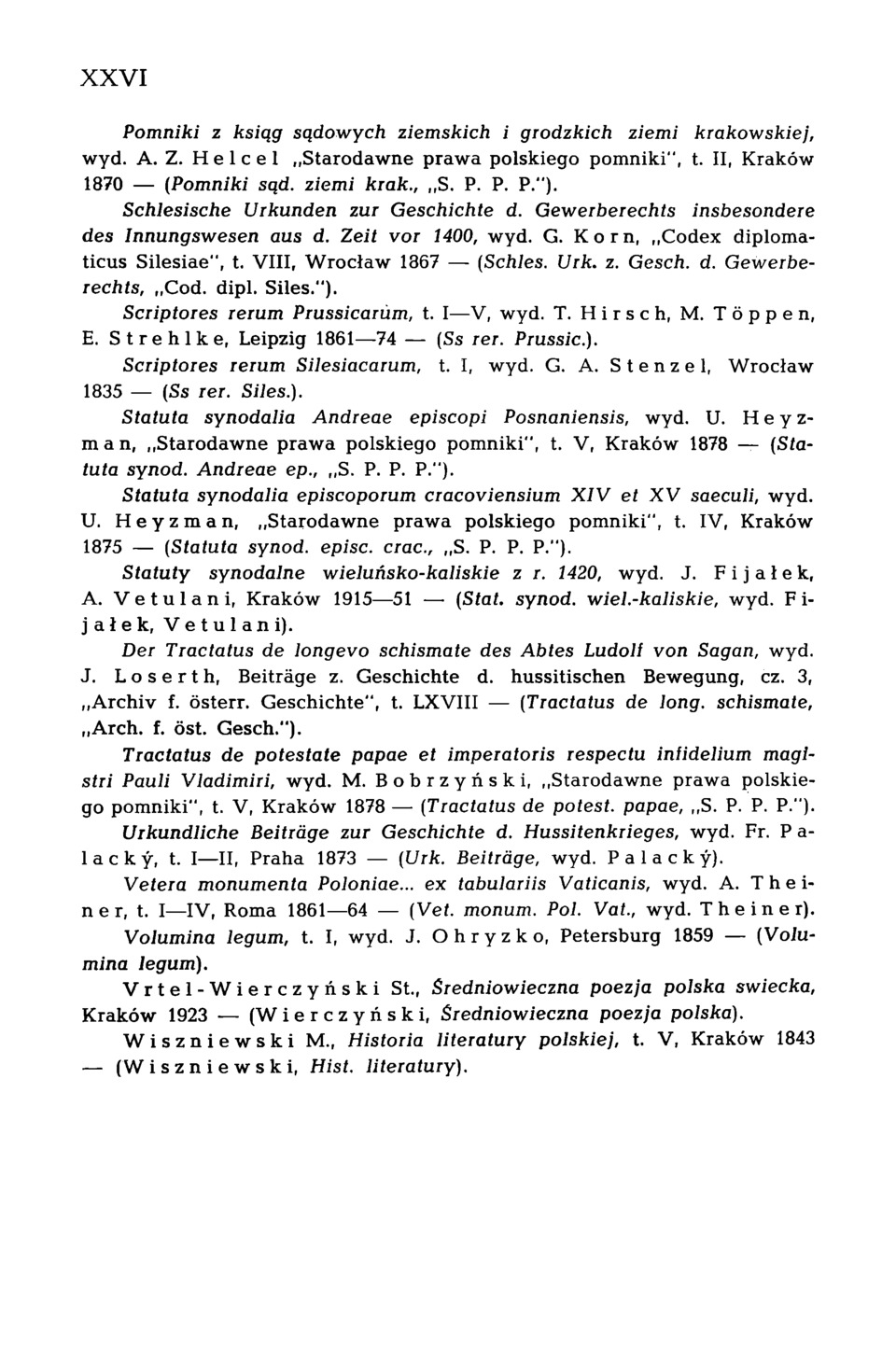 XXVI

Pomniki z ksiąg sądowych ziemskich i grodzkich ziemi krakowskiej, wyd. A. Z. Helcel „Starodawne prawa polskiego pomniki", t. II, Kraków 1870 — (Pomniki sąd. ziemi krak., „S. P. P. P.").

Schlesische Urkunden zur Geschichte d. Gewerberechts insbesondere des Innungswesen aus d. Zeit vor 1400, wyd. G. Korn, „Codex diplomaticus Silesiae", t. VIII, Wrocław 1867 — (Schles. Urk. z. Gesch. d. Gewerberechts, „Cod. dipl. Siles.").

Scriptores rerum Prussicarum, t. I—V, wyd. T. Hirsch, M. Töppen, E. Strehlke, Leipzig 1861—74 — (Ss rer. Prussic.).

Scriptores rerum Silesiacarum, t. I, wyd. G. A. Stenzel, Wrocław 1835 — (Ss rer. Siles.).

Statuta synodalia Andreae episcopi Posnaniensis, wyd. U. Heyzman, „Starodawne prawa polskiego pomniki", t. V, Kraków 1878 — (Statuta synod. Andreae ep., „S. P. P. P.").

Statuta synodalia episcoporum cracoviensium XIV et XV saeculi, wyd. U. Heyzman, „Starodawne prawa polskiego pomniki", t. IV, Kraków 1875 — (Statuta synod. episc. crac., „S. P. P. P.").

Statuty synodalne wieluńsko-kaliskie z r. 1420, wyd. J. Fijałek, A. Vetulani, Kraków 1915—51 — (Stat. synod. wiel.-kaliskie, wyd. Fijałek, Vetulani).

Der Tractatus de longevo schismate des Abtes Ludolf von Sagan, wyd. J. Loserth, Beiträge z. Geschichte d. hussitischen Bewegung, cz. 3, „Archiv f. österr. Geschichte", t. LXVIII — (Tractatus de long. schismate, „Arch. f. öst. Gesch.").

Tractatus de potestate papae et imperatoris respectu infidelium magistri Pauli Vladimiri, wyd. M. Bobrzyński, „Starodawne prawa polskiego pomniki", t. V, Kraków 1878 — (Tractatus de potest. papae, „S. P. P. P.").

Urkundliche Beiträge zur Geschichte d. Hussitenkrieges, wyd. Fr. Palacký, t. I—II, Praha 1873 — (Urk. Beiträge, wyd. Palacký).

Vetera monumenta Poloniae... ex tabulariis Vaticanis, wyd. A. Theiner, t. I—IV, Roma 1861—64 — (Vet. monum. Pol. Vat., wyd. Theiner).

Volumina legum, t. I, wyd. J. Ohryzko, Petersburg 1859 — (Volumina legum).

Vrtel-Wierczyński St., Średniowieczna poezja polska swiecka, Kraków 1923 — (Wierczyński, Średniowieczna poezja polska).

Wiszniewski M., Historia literatury polskiej, t. V, Kraków 1843 — (Wiszniewski, Hist. literatury).